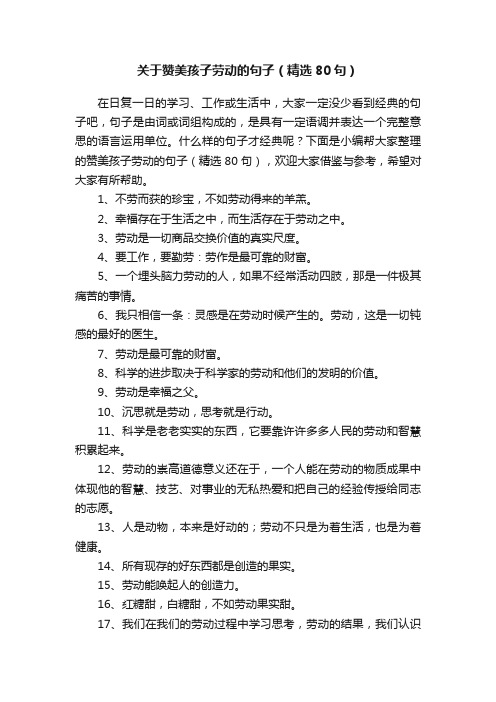 关于赞美孩子劳动的句子（精选 80 句）

在日复一日的学习、工作或生活中，大家一定没少看到经典的句子吧，句子是由词或词组构成的，是具有一定语调并表达一个完整意思的语言运用单位。什么样的句子才经典呢？下面是小编帮大家整理的赞美孩子劳动的句子（精选 80 句），欢迎大家借鉴与参考，希望对大家有所帮助。

1、不劳而获的珍宝，不如劳动得来的羊羔。

2、幸福存在于生活之中，而生活存在于劳动之中。

3、劳动是一切商品交换价值的真实尺度。

4、要工作，要勤劳：劳作是最可靠的财富。

5、一个埋头脑力劳动的人，如果不经常活动四肢，那是一件极其痛苦的事情。

6、我只相信一条：灵感是在劳动时候产生的。劳动，这是一切钝感的最好的医生。

7、劳动是最可靠的财富。

8、科学的进步取决于科学家的劳动和他们的发明的价值。

9、劳动是幸福之父。

10、沉思就是劳动，思考就是行动。

11、科学是老老实实的东西，它要靠许许多多人民的劳动和智慧积累起来。

12、劳动的崇高道德意义还在于，一个人能在劳动的物质成果中体现他的智慧、技艺、对事业的无私热爱和把自己的经验传授给同志的志愿。

13、人是动物，本来是好动的；劳动不只是为着生活，也是为着健康。

14、所有现存的好东西都是创造的果实。

15、劳动能唤起人的创造力。

16、红糖甜，白糖甜，不如劳动果实甜。

17、我们在我们的劳动过程中学习思考，劳动的结果，我们认识